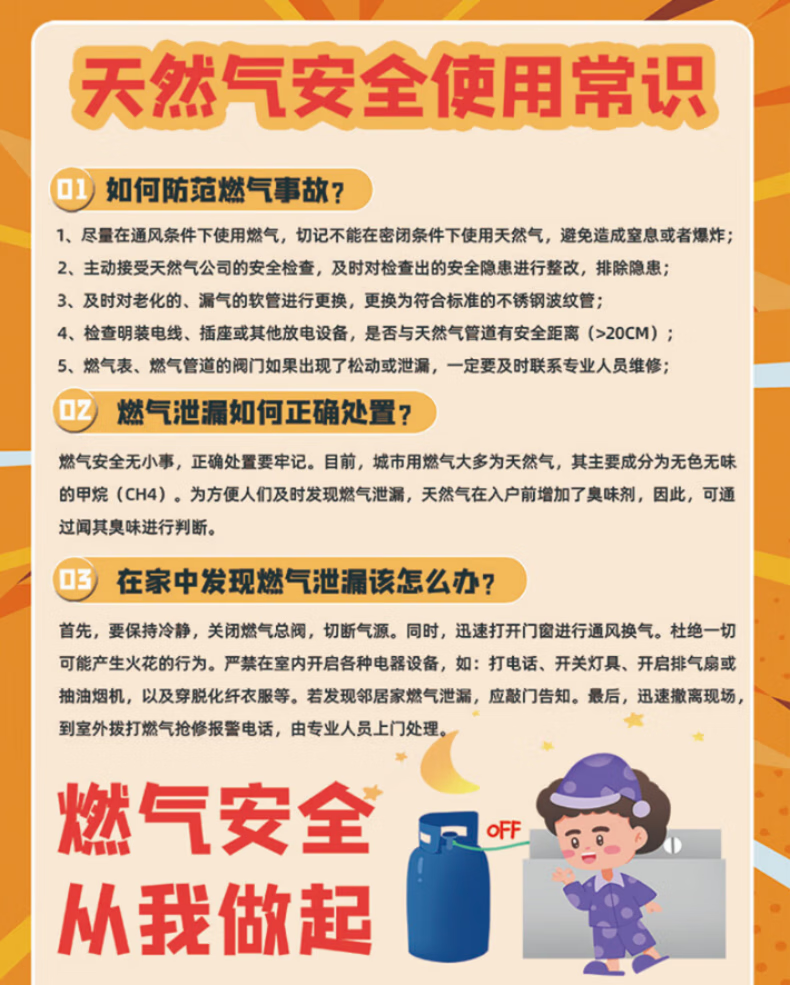 天然气安全使用常识

01 如何防范燃气事故？

1、尽量在通风条件下使用燃气，切记不能在密闭条件下使用天然气，避免造成窒息或者爆炸；

2、主动接受天然气公司的安全检查，及时对检查出的安全隐患进行整改，排除隐患；

3、及时对老化的、漏气的软管进行更换，更换为符合标准的不锈钢波纹管；

4、检查明装电线、插座或其他放电设备，是否与天然气管道有安全距离（>20CM）；

5、燃气表、燃气管道的阀门如果出现了松动或泄漏，一定要及时联系专业人员维修；

02 燃气泄漏如何正确处置？

燃气安全无小事，正确处置要牢记。目前，城市用燃气大多为天然气，其主要成分为无色无味的甲烷（CH4）。为方便人们及时发现燃气泄漏，天然气在入户前增加了臭味剂，因此，可通过闻其臭味进行判断。

03 在家中发现燃气泄漏该怎么办？

首先，要保持冷静，关闭燃气总阀，切断气源。同时，迅速打开门窗进行通风换气。杜绝一切可能产生火花的行为。严禁在室内开启各种电器设备，如：打电话、开关灯具、开启排气扇或抽油烟机，以及穿脱化纤衣服等。若发现邻居家燃气泄漏，应敲门告知。最后，迅速撤离现场，到室外拨打燃气抢修报警电话，由专业人员上门处理。

燃气安全
从我做起

OFF